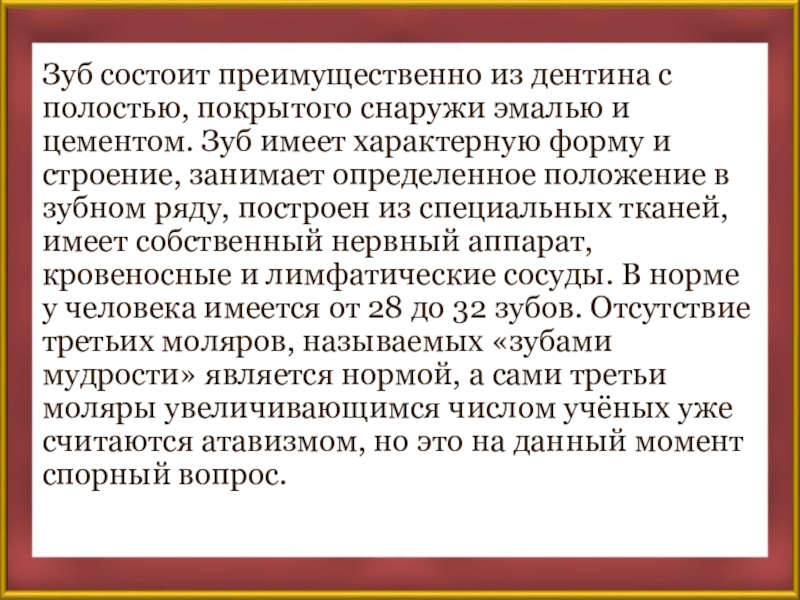 Зуб состоит преимущественно из дентина с полостью, покрытого снаружи эмалью и цементом. Зуб имеет характерную форму и строение, занимает определенное положение в зубном ряду, построен из специальных тканей, имеет собственный нервный аппарат, кровеносные и лимфатические сосуды. В норме у человека имеется от 28 до 32 зубов. Отсутствие третьих моляров, называемых «зубами мудрости» является нормой, а сами третьи моляры увеличивающимся числом учёных уже считаются атавизмом, но это на данный момент спорный вопрос.